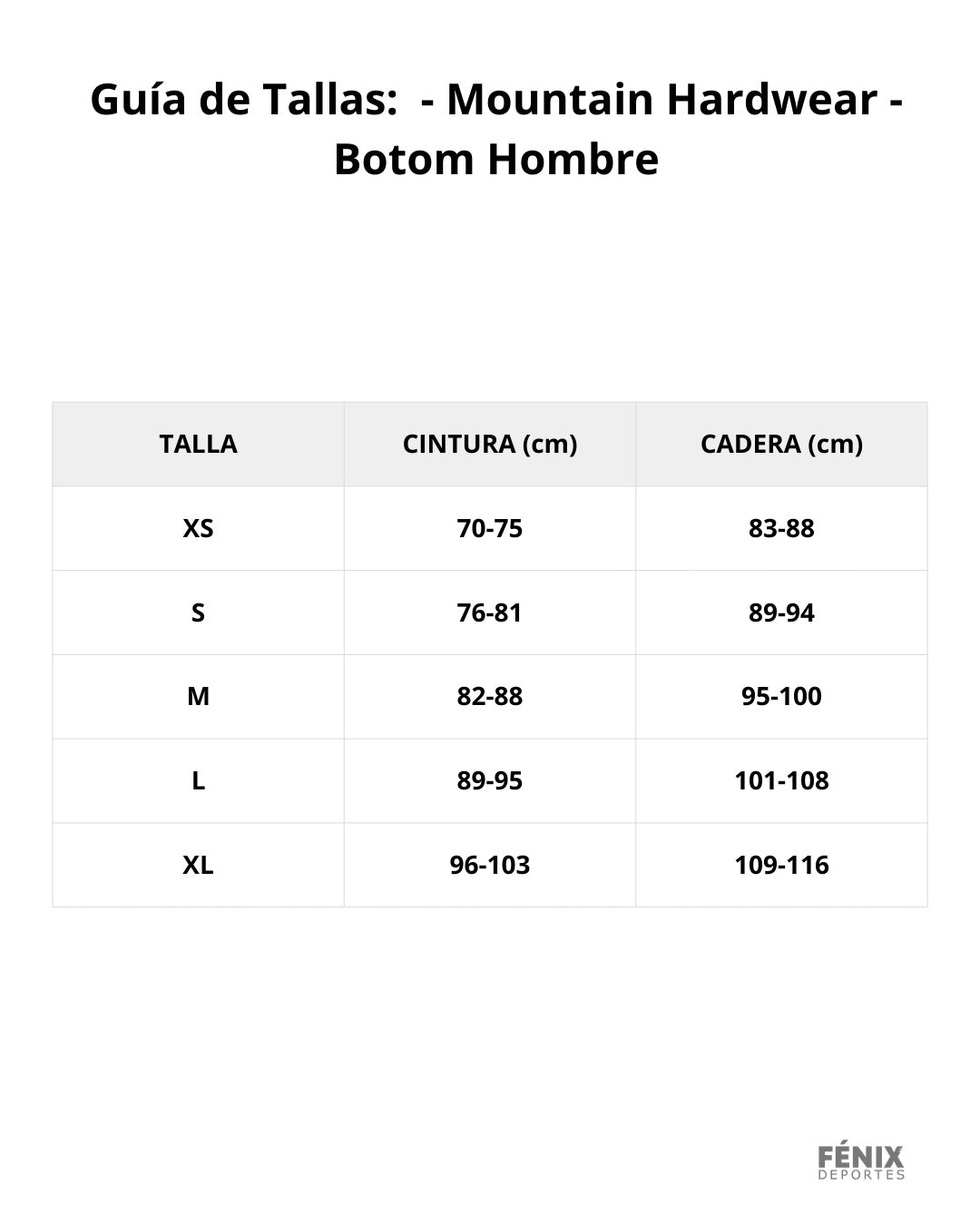 Guía de Tallas:  - Mountain Hardwear - Botom Hombre

| TALLA | CINTURA (cm) | CADERA (cm) |
|---|---|---|
| XS | 70-75 | 83-88 |
| S | 76-81 | 89-94 |
| M | 82-88 | 95-100 |
| L | 89-95 | 101-108 |
| XL | 96-103 | 109-116 |

FÉNIX
DEPORTES